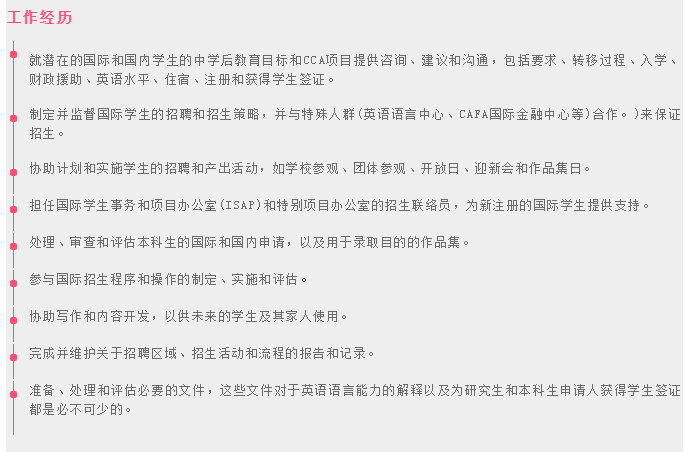 工作经历

就潜在的国际和国内学生的中学后教育目标和CCA项目提供咨询、建议和沟通，包括要求、转移过程、入学、财政援助、英语水平、住宿、注册和获得学生签证。

制定并监督国际学生的招聘和招生策略，并与特殊人群(英语语言中心、CAFA国际金融中心等)合作。)来保证招生。

协助计划和实施学生的招聘和产出活动，如学校参观、团体参观、开放日、迎新会和作品集日。

担任国际学生事务和项目办公室(ISAP)和特别项目办公室的招生联络员，为新注册的国际学生提供支持。

处理、审查和评估本科生的国际和国内申请，以及用于录取目的的作品集。

参与国际招生程序和操作的制定、实施和评估。

协助写作和内容开发，以供未来的学生及其家人使用。

完成并维护关于招聘区域、招生活动和流程的报告和记录。

准备、处理和评估必要的文件，这些文件对于英语语言能力的解释以及为研究生和本科生申请人获得学生签证都是必不可少的。